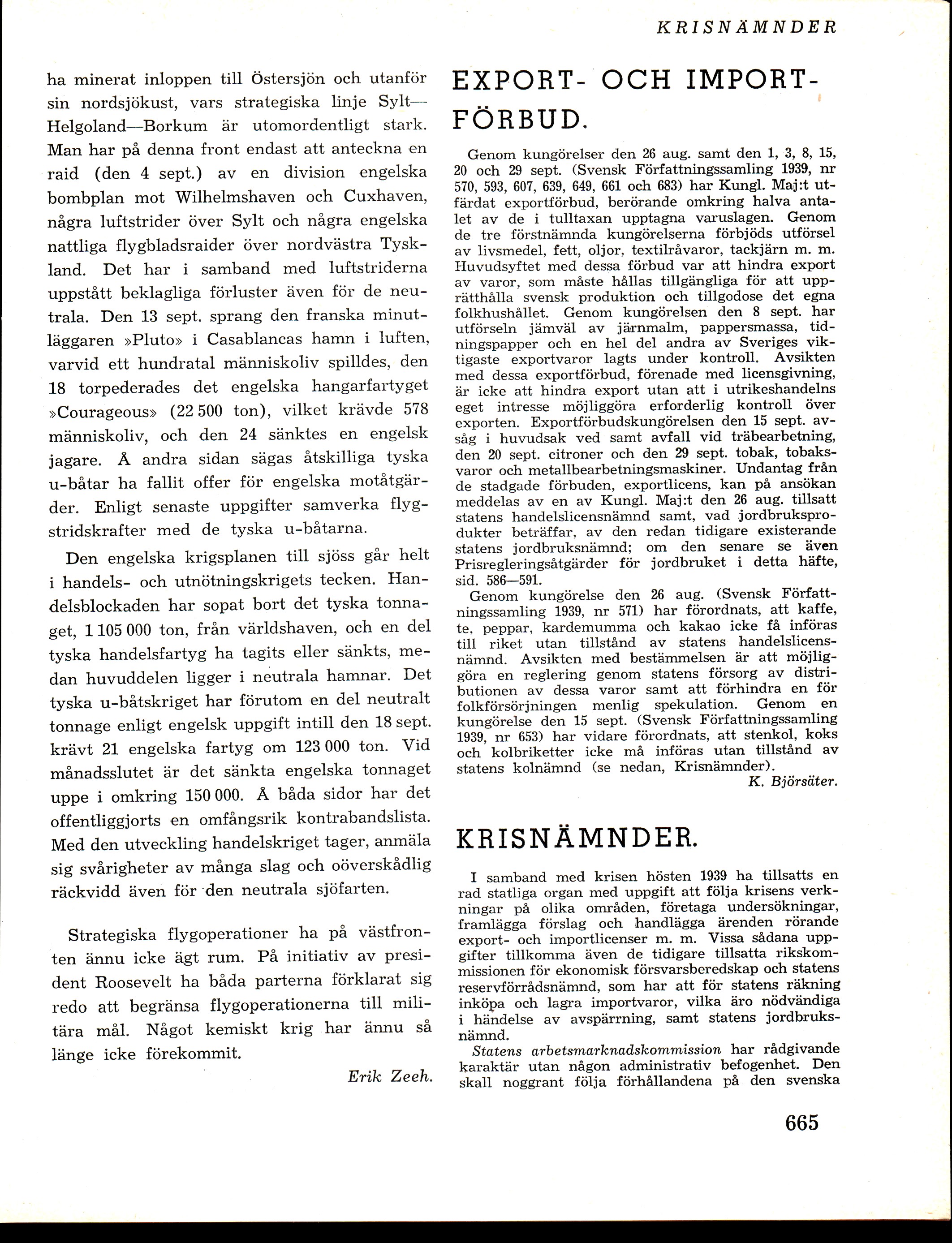 KRISNÄMNDER

ha minerat inloppen till Östersjön och utanför sin nordsjökust, vars strategiska linje Sylt—Helgoland—Borkum är utomordentligt stark. Man har på denna front endast att anteckna en raid (den 4 sept.) av en division engelska bombplan mot Wilhelmshaven och Cuxhaven, några luftstrider över Sylt och några engelska nattliga flygbladsraider över nordvästra Tyskland. Det har i samband med luftstriderna uppstått beklagliga förluster även för de neutrala. Den 13 sept. sprang den franska minutläggaren »Pluto» i Casablancas hamn i luften, varvid ett hundratal människoliv spilldes, den 18 torpederades det engelska hangarfartyget »Courageous» (22 500 ton), vilket krävde 578 människoliv, och den 24 sänktes en engelsk jagare. Å andra sidan sägas åtskilliga tyska u-båtar ha fallit offer för engelska motåtgärder. Enligt senaste uppgifter samverka flygstridskrafter med de tyska u-båtarna.

Den engelska krigsplanen till sjöss går helt i handels- och utnötningskrigets tecken. Handelsblockaden har sopat bort det tyska tonnaget, 1 105 000 ton, från världshaven, och en del tyska handelsfartyg ha tagits eller sänkts, medan huvuddelen ligger i neutrala hamnar. Det tyska u-båtskriget har förutom en del neutralt tonnage enligt engelsk uppgift intill den 18 sept. krävt 21 engelska fartyg om 123 000 ton. Vid månadsslutet är det sänkta engelska tonnaget uppe i omkring 150 000. Å båda sidor har det offentliggjorts en omfångsrik kontrabandslista. Med den utveckling handelskriget tager, anmäla sig svårigheter av många slag och oöverskådlig räckvidd även för den neutrala sjöfarten.

Strategiska flygoperationer ha på västfronten ännu icke ägt rum. På initiativ av president Roosevelt ha båda parterna förklarat sig redo att begränsa flygoperationerna till militära mål. Något kemiskt krig har ännu så länge icke förekommit.

Erik Zeeh.

EXPORT- OCH IMPORTFÖRBUD.

Genom kungörelser den 26 aug. samt den 1, 3, 8, 15, 20 och 29 sept. (Svensk Författningssamling 1939, nr 570, 593, 607, 639, 649, 661 och 683) har Kungl. Maj:t utfärdat exportförbud, berörande omkring halva antalet av de i tulltaxan upptagna varuslagen. Genom de tre förstnämnda kungörelserna förbjöds utförsel av livsmedel, fett, oljor, textilråvaror, tackjärn m. m. Huvudsyftet med dessa förbud var att hindra export av varor, som måste hållas tillgängliga för att upprätthålla svensk produktion och tillgodose det egna folkhushållet. Genom kungörelsen den 8 sept. har utförseln jämväl av järnmalm, pappersmassa, tidningspapper och en hel del andra av Sveriges viktigaste exportvaror lagts under kontroll. Avsikten med dessa exportförbud, förenade med licensgivning, är icke att hindra export utan att i utrikeshandelns eget intresse möjliggöra erforderlig kontroll över exporten. Exportförbudskungörelsen den 15 sept. avsåg i huvudsak ved samt avfall vid träbearbetning, den 20 sept. citroner och den 29 sept. tobak, tobaksvaror och metallbearbetningsmaskiner. Undantag från de stadgade förbuden, exportlicens, kan på ansökan meddelas av en av Kungl. Maj:t den 26 aug. tillsatt statens handelslicensnämnd samt, vad jordbruksprodukter beträffar, av den redan tidigare existerande statens jordbruksnämnd; om den senare se även Prisregleringsåtgärder för jordbruket i detta häfte, sid. 586—591.

Genom kungörelse den 26 aug. (Svensk Författningssamling 1939, nr 571) har förordnats, att kaffe, te, peppar, kardemumma och kakao icke få införas till riket utan tillstånd av statens handelslicensnämnd. Avsikten med bestämmelsen är att möjliggöra en reglering genom statens försorg av distributionen av dessa varor samt att förhindra en för folkförsörjningen menlig spekulation. Genom en kungörelse den 15 sept. (Svensk Författningssamling 1939, nr 653) har vidare förordnats, att stenkol, koks och kolbriketter icke må införas utan tillstånd av statens kolnämnd (se nedan, Krisnämnder).

K. Björsäter.

KRISNÄMNDER.

I samband med krisen hösten 1939 ha tillsatts en rad statliga organ med uppgift att följa krisens verkningar på olika områden, företaga undersökningar, framlägga förslag och handlägga ärenden rörande export- och importlicenser m. m. Vissa sådana uppgifter tillkomma även de tidigare tillsatta rikskommissionen för ekonomisk försvarsberedskap och statens reservförrådsnämnd, som har att för statens räkning inköpa och lagra importvaror, vilka äro nödvändiga i händelse av avspärrning, samt statens jordbruksnämnd.

Statens arbetsmarknadskommission har rådgivande karaktär utan någon administrativ befogenhet. Den skall noggrant följa förhållandena på den svenska

665